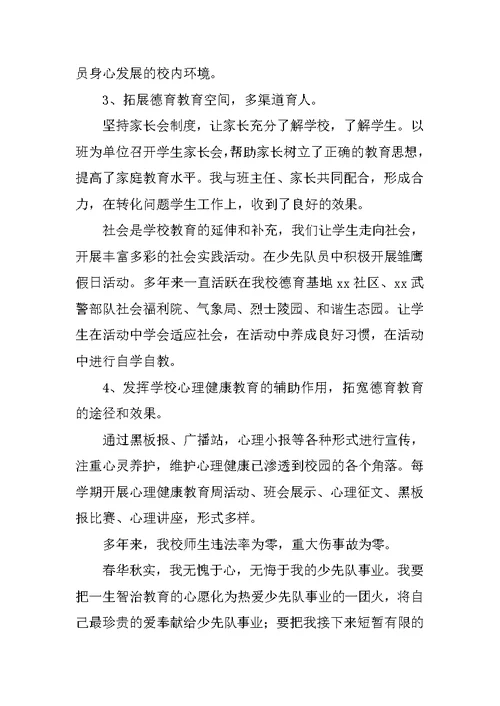 员身心发展的校内环境。

3、拓展德育教育空间，多渠道育人。

坚持家长会制度，让家长充分了解学校，了解学生。以班为单位召开学生家长会，帮助家长树立了正确的教育思想，提高了家庭教育水平。我与班主任、家长共同配合，形成合力，在转化问题学生工作上，收到了良好的效果。

社会是学校教育的延伸和补充，我们让学生走向社会，开展丰富多彩的社会实践活动。在少先队员中积极开展雏鹰假日活动。多年来一直活跃在我校德育基地 xx 社区、xx 武警部队社会福利院、气象局、烈士陵园、和谐生态园。让学生在活动中学会适应社会，在活动中养成良好习惯，在活动中进行自学自教。

4、发挥学校心理健康教育的辅助作用，拓宽德育教育的途径和效果。

通过黑板报、广播站，心理小报等各种形式进行宣传，注重心灵养护，维护心理健康已渗透到校园的各个角落。每学期开展心理健康教育周活动、班会展示、心理征文、黑板报比赛、心理讲座，形式多样。

多年来，我校师生违法率为零，重大伤事故为零。

春华秋实，我无愧于心，无悔于我的少先队事业。我要把一生智治教育的心愿化为热爱少先队事业的一团火，将自己最珍贵的爱奉献给少先队事业；要把我接下来短暂有限的